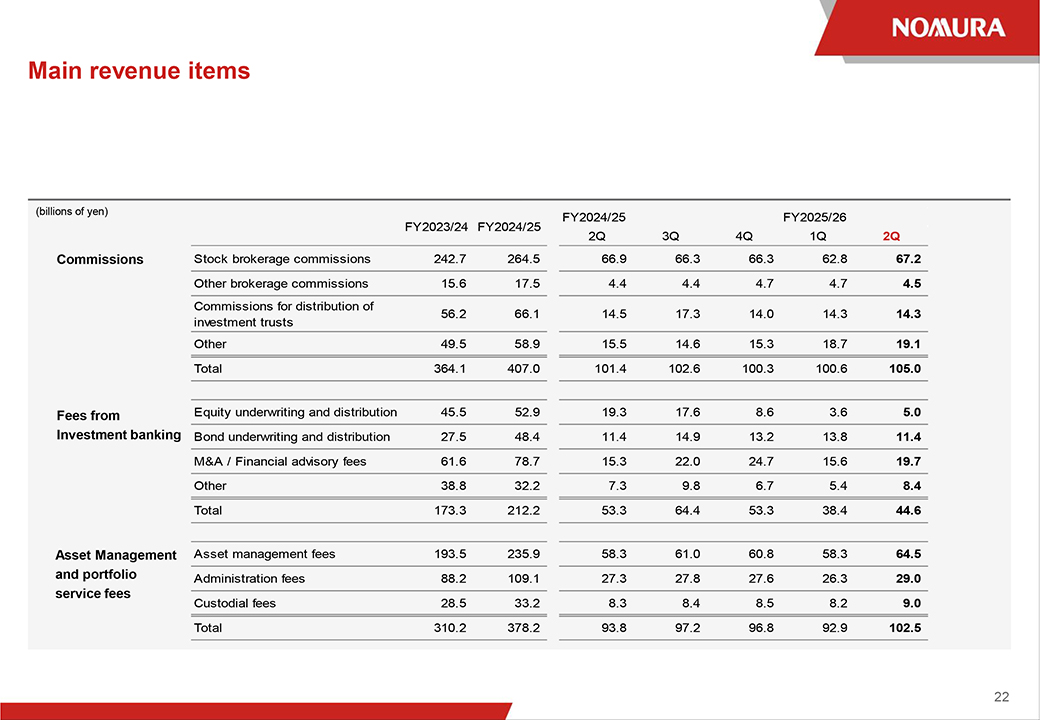 NOMURA

Main revenue items

(billions of yen)

| | | FY2023/24 | FY2024/25 | FY2024/25 2Q | 3Q | 4Q | FY2025/26 1Q | 2Q |
|---|---|---|---|---|---|---|---|---|
| Commissions | Stock brokerage commissions | 242.7 | 264.5 | 66.9 | 66.3 | 66.3 | 62.8 | 67.2 |
| | Other brokerage commissions | 15.6 | 17.5 | 4.4 | 4.4 | 4.7 | 4.7 | 4.5 |
| | Commissions for distribution of investment trusts | 56.2 | 66.1 | 14.5 | 17.3 | 14.0 | 14.3 | 14.3 |
| | Other | 49.5 | 58.9 | 15.5 | 14.6 | 15.3 | 18.7 | 19.1 |
| | Total | 364.1 | 407.0 | 101.4 | 102.6 | 100.3 | 100.6 | 105.0 |
| Fees from Investment banking | Equity underwriting and distribution | 45.5 | 52.9 | 19.3 | 17.6 | 8.6 | 3.6 | 5.0 |
| | Bond underwriting and distribution | 27.5 | 48.4 | 11.4 | 14.9 | 13.2 | 13.8 | 11.4 |
| | M&A / Financial advisory fees | 61.6 | 78.7 | 15.3 | 22.0 | 24.7 | 15.6 | 19.7 |
| | Other | 38.8 | 32.2 | 7.3 | 9.8 | 6.7 | 5.4 | 8.4 |
| | Total | 173.3 | 212.2 | 53.3 | 64.4 | 53.3 | 38.4 | 44.6 |
| Asset Management and portfolio service fees | Asset management fees | 193.5 | 235.9 | 58.3 | 61.0 | 60.8 | 58.3 | 64.5 |
| | Administration fees | 88.2 | 109.1 | 27.3 | 27.8 | 27.6 | 26.3 | 29.0 |
| | Custodial fees | 28.5 | 33.2 | 8.3 | 8.4 | 8.5 | 8.2 | 9.0 |
| | Total | 310.2 | 378.2 | 93.8 | 97.2 | 96.8 | 92.9 | 102.5 |

22